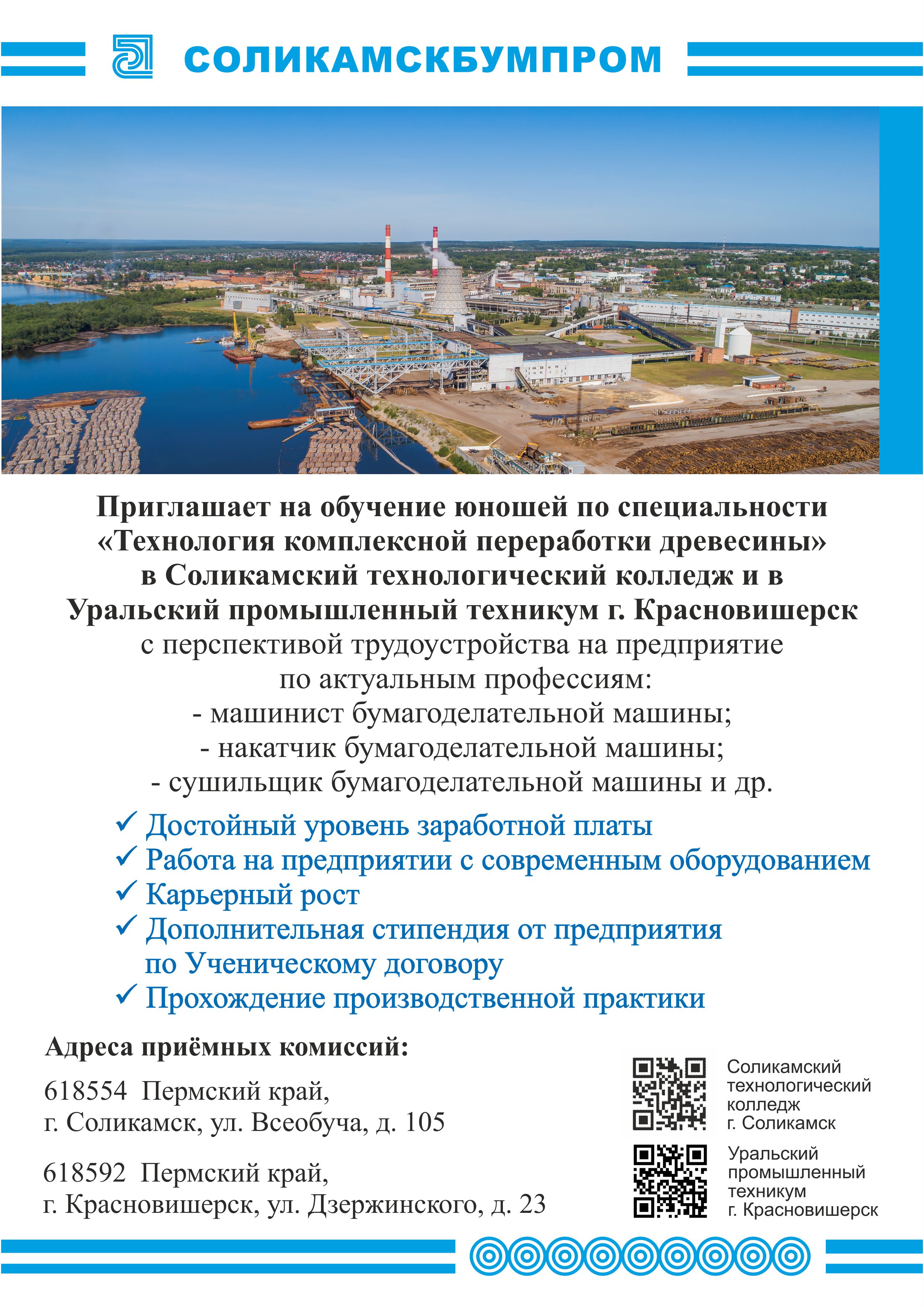 СОЛИКАМСКБУМПРОМ

Приглашает на обучение юношей по специальности «Технология комплексной переработки древесины» в Соликамский технологический колледж и в Уральский промышленный техникум г. Красновишерск
с перспективой трудоустройства на предприятие по актуальным профессиям:
- машинист бумагоделательной машины;
- накатчик бумагоделательной машины;
- сушильщик бумагоделательной машины и др.

✓ Достойный уровень заработной платы
✓ Работа на предприятии с современным оборудованием
✓ Карьерный рост
✓ Дополнительная стипендия от предприятия по Ученическому договору
✓ Прохождение производственной практики

Адреса приёмных комиссий:

618554 Пермский край,
г. Соликамск, ул. Всеобуча, д. 105

618592 Пермский край,
г. Красновишерск, ул. Дзержинского, д. 23

Соликамский технологический колледж г. Соликамск

Уральский промышленный техникум г. Красновишерск